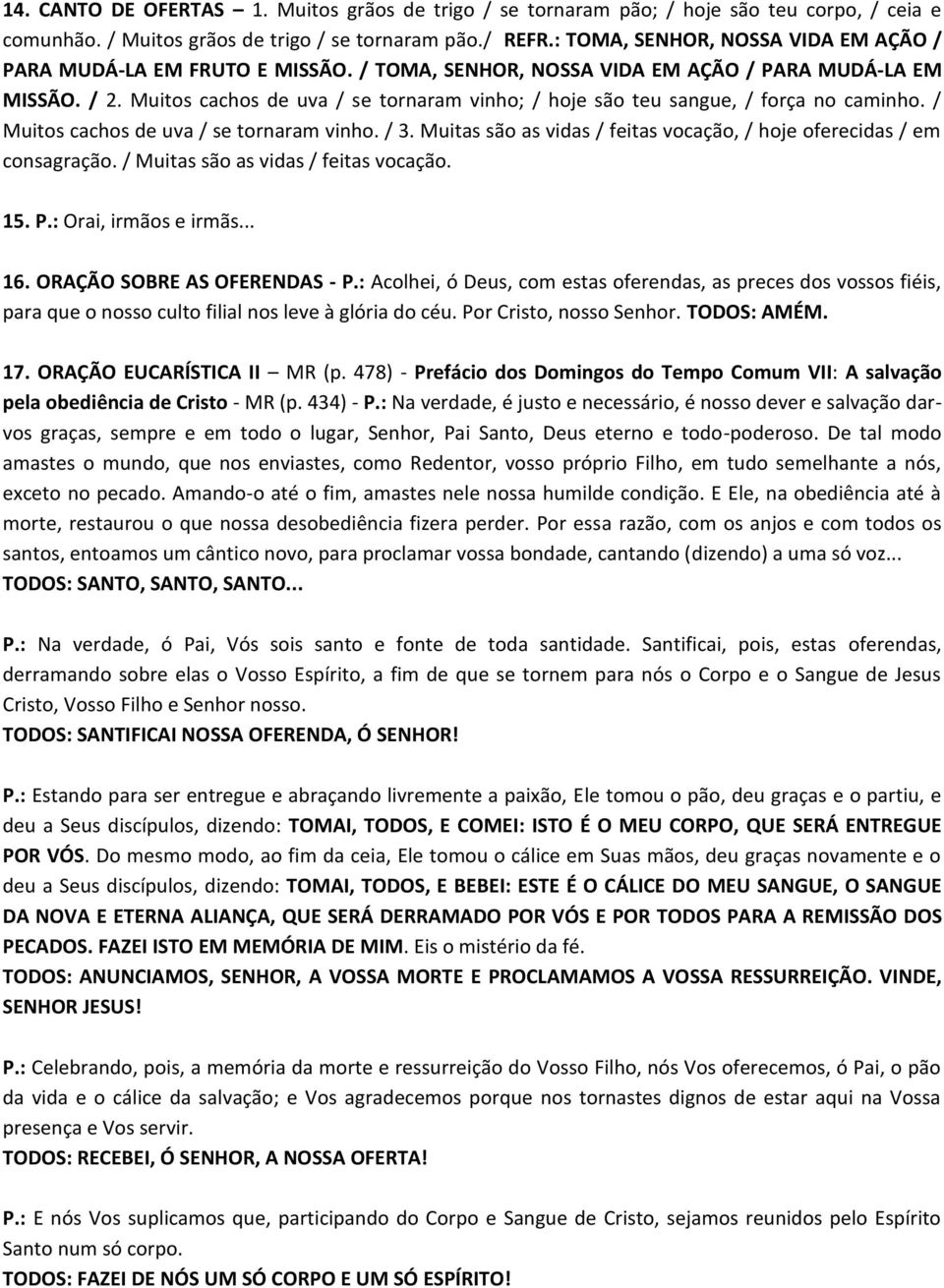 14. CANTO DE OFERTAS – 1. Muitos grãos de trigo / se tornaram pão; / hoje são teu corpo, / ceia e comunhão. / Muitos grãos de trigo / se tornaram pão./ REFR.: TOMA, SENHOR, NOSSA VIDA EM AÇÃO / PARA MUDÁ-LA EM FRUTO E MISSÃO. / TOMA, SENHOR, NOSSA VIDA EM AÇÃO / PARA MUDÁ-LA EM MISSÃO. / 2. Muitos cachos de uva / se tornaram vinho; / hoje são teu sangue, / força no caminho. / Muitos cachos de uva / se tornaram vinho. / 3. Muitas são as vidas / feitas vocação, / hoje oferecidas / em consagração. / Muitas são as vidas / feitas vocação.

15. P.: Orai, irmãos e irmãs...

16. ORAÇÃO SOBRE AS OFERENDAS - P.: Acolhei, ó Deus, com estas oferendas, as preces dos vossos fiéis, para que o nosso culto filial nos leve à glória do céu. Por Cristo, nosso Senhor. TODOS: AMÉM.

17. ORAÇÃO EUCARÍSTICA II – MR (p. 478) - Prefácio dos Domingos do Tempo Comum VII: A salvação pela obediência de Cristo - MR (p. 434) - P.: Na verdade, é justo e necessário, é nosso dever e salvação dar-vos graças, sempre e em todo o lugar, Senhor, Pai Santo, Deus eterno e todo-poderoso. De tal modo amastes o mundo, que nos enviastes, como Redentor, vosso próprio Filho, em tudo semelhante a nós, exceto no pecado. Amando-o até o fim, amastes nele nossa humilde condição. E Ele, na obediência até à morte, restaurou o que nossa desobediência fizera perder. Por essa razão, com os anjos e com todos os santos, entoamos um cântico novo, para proclamar vossa bondade, cantando (dizendo) a uma só voz... TODOS: SANTO, SANTO, SANTO...

P.: Na verdade, ó Pai, Vós sois santo e fonte de toda santidade. Santificai, pois, estas oferendas, derramando sobre elas o Vosso Espírito, a fim de que se tornem para nós o Corpo e o Sangue de Jesus Cristo, Vosso Filho e Senhor nosso.
TODOS: SANTIFICAI NOSSA OFERENDA, Ó SENHOR!

P.: Estando para ser entregue e abraçando livremente a paixão, Ele tomou o pão, deu graças e o partiu, e deu a Seus discípulos, dizendo: TOMAI, TODOS, E COMEI: ISTO É O MEU CORPO, QUE SERÁ ENTREGUE POR VÓS. Do mesmo modo, ao fim da ceia, Ele tomou o cálice em Suas mãos, deu graças novamente e o deu a Seus discípulos, dizendo: TOMAI, TODOS, E BEBEI: ESTE É O CÁLICE DO MEU SANGUE, O SANGUE DA NOVA E ETERNA ALIANÇA, QUE SERÁ DERRAMADO POR VÓS E POR TODOS PARA A REMISSÃO DOS PECADOS. FAZEI ISTO EM MEMÓRIA DE MIM. Eis o mistério da fé.
TODOS: ANUNCIAMOS, SENHOR, A VOSSA MORTE E PROCLAMAMOS A VOSSA RESSURREIÇÃO. VINDE, SENHOR JESUS!

P.: Celebrando, pois, a memória da morte e ressurreição do Vosso Filho, nós Vos oferecemos, ó Pai, o pão da vida e o cálice da salvação; e Vos agradecemos porque nos tornastes dignos de estar aqui na Vossa presença e Vos servir.
TODOS: RECEBEI, Ó SENHOR, A NOSSA OFERTA!

P.: E nós Vos suplicamos que, participando do Corpo e Sangue de Cristo, sejamos reunidos pelo Espírito Santo num só corpo.
TODOS: FAZEI DE NÓS UM SÓ CORPO E UM SÓ ESPÍRITO!